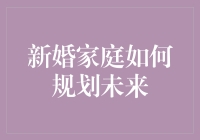 新婚家庭如何规划未来